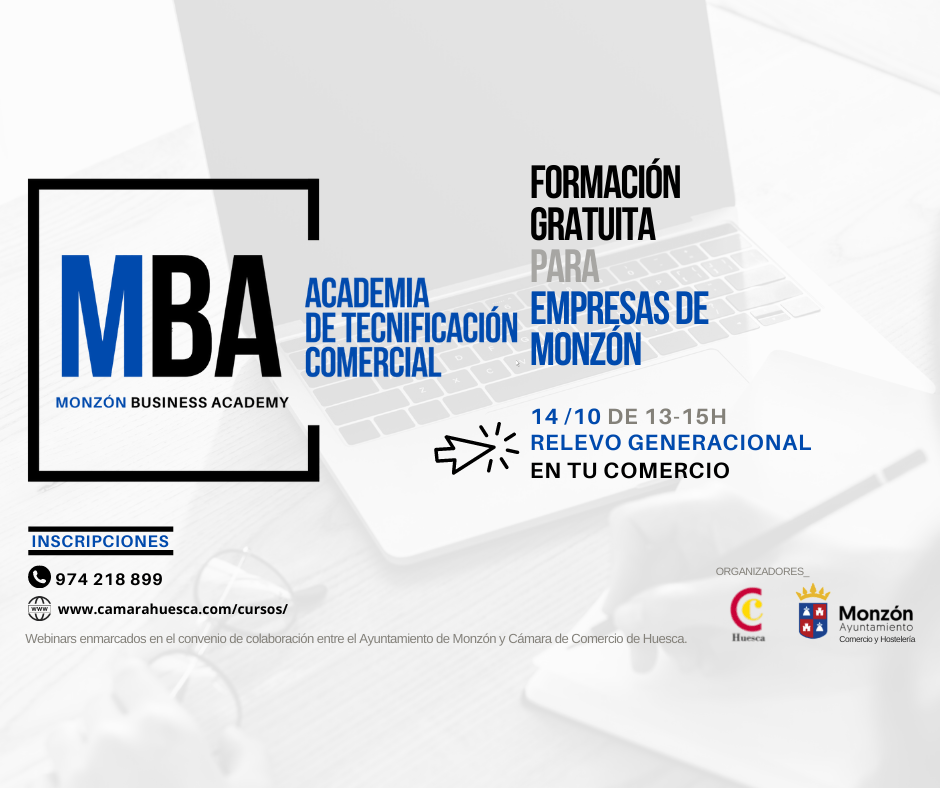 MBA

MONZÓN BUSINESS ACADEMY

ACADEMIA DE TECNIFICACIÓN COMERCIAL

FORMACIÓN GRATUITA PARA EMPRESAS DE MONZÓN

14 /10 DE 13-15H
RELEVO GENERACIONAL
EN TU COMERCIO

INSCRIPCIONES

974 218 899

www.camarahuesca.com/cursos/

Webinars enmarcados en el convenio de colaboración entre el Ayuntamiento de Monzón y Cámara de Comercio de Huesca.

ORGANIZADORES_

Huesca

Monzón
Ayuntamiento
Comercio y Hostelería